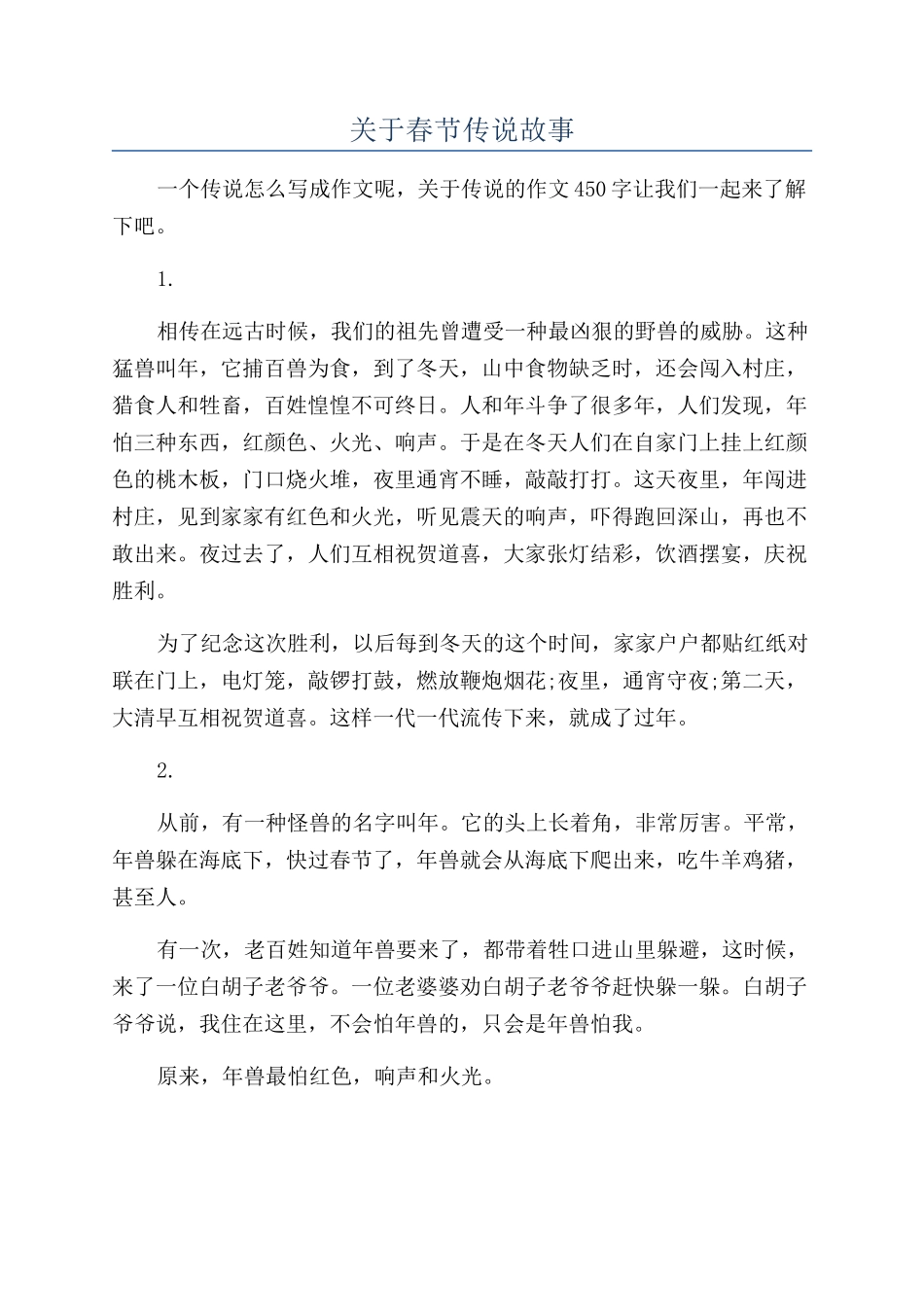 关于春节传说故事

一个传说怎么写成作文呢，关于传说的作文450字让我们一起来了解下吧。

1.

相传在远古时候，我们的祖先曾遭受一种最凶狠的野兽的威胁。这种猛兽叫年，它捕百兽为食，到了冬天，山中食物缺乏时，还会闯入村庄，猎食人和牲畜，百姓惶惶不可终日。人和年斗争了很多年，人们发现，年怕三种东西，红颜色、火光、响声。于是在冬天人们在自家门上挂上红颜色的桃木板，门口烧火堆，夜里通宵不睡，敲敲打打。这天夜里，年闯进村庄，见到家家有红色和火光，听见震天的响声，吓得跑回深山，再也不敢出来。夜过去了，人们互相祝贺道喜，大家张灯结彩，饮酒摆宴，庆祝胜利。

为了纪念这次胜利，以后每到冬天的这个时间，家家户户都贴红纸对联在门上，电灯笼，敲锣打鼓，燃放鞭炮烟花;夜里，通宵守夜;第二天，大清早互相祝贺道喜。这样一代一代流传下来，就成了过年。

2.

从前，有一种怪兽的名字叫年。它的头上长着角，非常厉害。平常，年兽躲在海底下，快过春节了，年兽就会从海底下爬出来，吃牛羊鸡猪，甚至人。

有一次，老百姓知道年兽要来了，都带着牲口进山里躲避，这时候，来了一位白胡子老爷爷。一位老婆婆劝白胡子老爷爷赶快躲一躲。白胡子爷爷说，我住在这里，不会怕年兽的，只会是年兽怕我。

原来，年兽最怕红色，响声和火光。